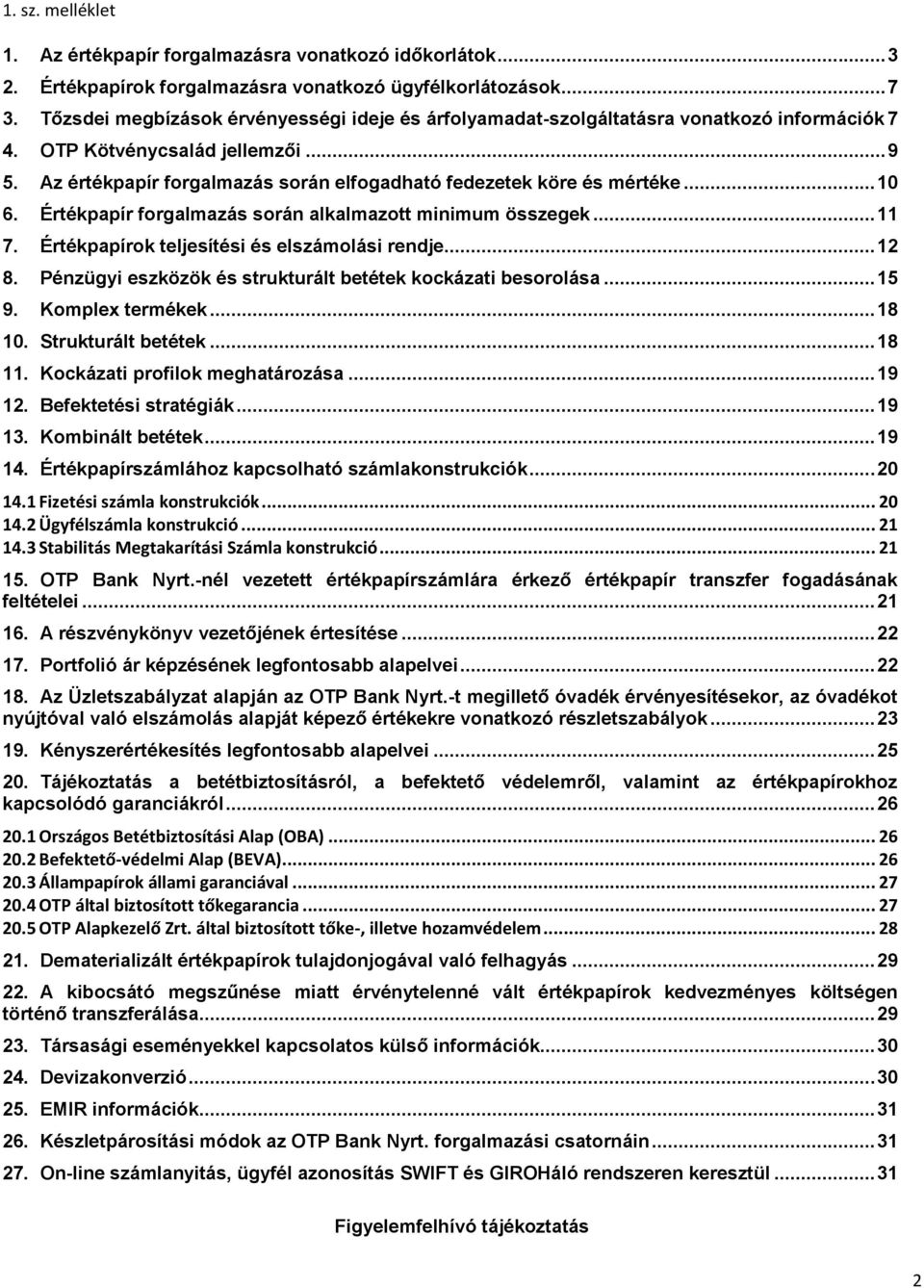 1. sz. melléklet

1. Az értékpapír forgalmazásra vonatkozó időkorlátok ... 3
2. Értékpapírok forgalmazásra vonatkozó ügyfélkorlátozások ... 7
3. Tőzsdei megbízások érvényességi ideje és árfolyamadat-szolgáltatásra vonatkozó információk 7
4. OTP Kötvénycsalád jellemzői ... 9
5. Az értékpapír forgalmazás során elfogadható fedezetek köre és mértéke ... 10
6. Értékpapír forgalmazás során alkalmazott minimum összegek ... 11
7. Értékpapírok teljesítési és elszámolási rendje ... 12
8. Pénzügyi eszközök és strukturált betétek kockázati besorolása ... 15
9. Komplex termékek ... 18
10. Strukturált betétek ... 18
11. Kockázati profilok meghatározása ... 19
12. Befektetési stratégiák ... 19
13. Kombinált betétek ... 19
14. Értékpapírszámlához kapcsolható számlakonstrukciók ... 20
14.1 Fizetési számla konstrukciók ... 20
14.2 Ügyfélszámla konstrukció ... 21
14.3 Stabilitás Megtakarítási Számla konstrukció ... 21
15. OTP Bank Nyrt.-nél vezetett értékpapírszámlára érkező értékpapír transzfer fogadásának feltételei ... 21
16. A részvénykönyv vezetőjének értesítése ... 22
17. Portfolió ár képzésének legfontosabb alapelvei ... 22
18. Az Üzletszabályzat alapján az OTP Bank Nyrt.-t megillető óvadék érvényesítésekor, az óvadékot nyújtóval való elszámolás alapját képező értékekre vonatkozó részletszabályok ... 23
19. Kényszerértékesítés legfontosabb alapelvei ... 25
20. Tájékoztatás a betétbiztosításról, a befektető védelemről, valamint az értékpapírokhoz kapcsolódó garanciákról ... 26
20.1 Országos Betétbiztosítási Alap (OBA) ... 26
20.2 Befektető-védelmi Alap (BEVA) ... 26
20.3 Állampapírok állami garanciával ... 27
20.4 OTP által biztosított tőkegarancia ... 27
20.5 OTP Alapkezelő Zrt. által biztosított tőke-, illetve hozamvédelem ... 28
21. Dematerializált értékpapírok tulajdonjogával való felhagyás ... 29
22. A kibocsátó megszűnése miatt érvénytelenné vált értékpapírok kedvezményes költségen történő transzferálása ... 29
23. Társasági eseményekkel kapcsolatos külső információk ... 30
24. Devizakonverzió ... 30
25. EMIR információk ... 31
26. Készletpárosítási módok az OTP Bank Nyrt. forgalmazási csatornáin ... 31
27. On-line számlanyitás, ügyfél azonosítás SWIFT és GIROHáló rendszeren keresztül ... 31

Figyelemfelhívó tájékoztatás

2